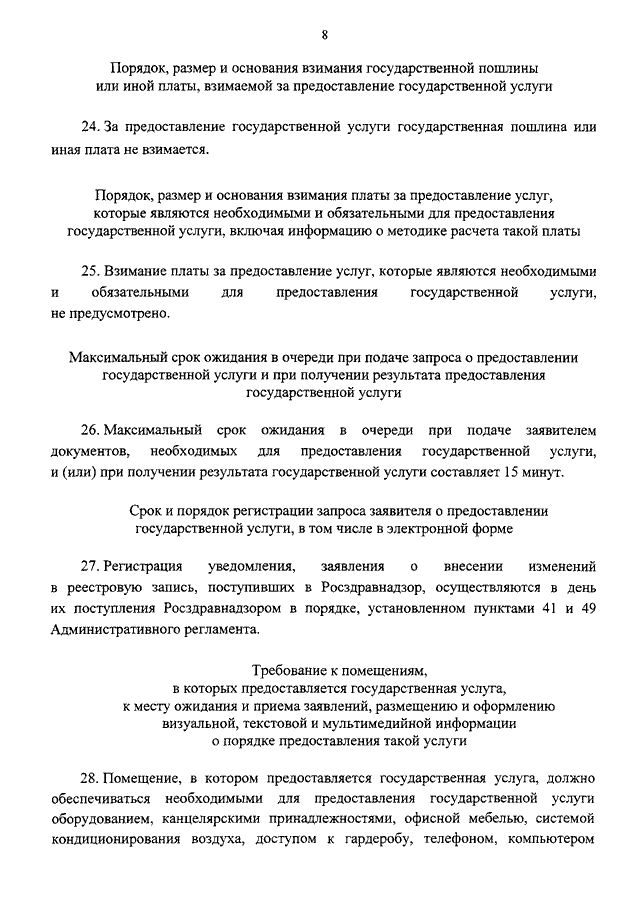 8

Порядок, размер и основания взимания государственной пошлины или иной платы, взимаемой за предоставление государственной услуги

24. За предоставление государственной услуги государственная пошлина или иная плата не взимается.

Порядок, размер и основания взимания платы за предоставление услуг, которые являются необходимыми и обязательными для предоставления государственной услуги, включая информацию о методике расчета такой платы

25. Взимание платы за предоставление услуг, которые являются необходимыми и обязательными для предоставления государственной услуги, не предусмотрено.

Максимальный срок ожидания в очереди при подаче запроса о предоставлении государственной услуги и при получении результата предоставления государственной услуги

26. Максимальный срок ожидания в очереди при подаче заявителем документов, необходимых для предоставления государственной услуги, и (или) при получении результата государственной услуги составляет 15 минут.

Срок и порядок регистрации запроса заявителя о предоставлении государственной услуги, в том числе в электронной форме

27. Регистрация уведомления, заявления о внесении изменений в реестровую запись, поступивших в Росздравнадзор, осуществляются в день их поступления Росздравнадзором в порядке, установленном пунктами 41 и 49 Административного регламента.

Требование к помещениям, в которых предоставляется государственная услуга, к месту ожидания и приема заявлений, размещению и оформлению визуальной, текстовой и мультимедийной информации о порядке предоставления такой услуги

28. Помещение, в котором предоставляется государственная услуга, должно обеспечиваться необходимыми для предоставления государственной услуги оборудованием, канцелярскими принадлежностями, офисной мебелью, системой кондиционирования воздуха, доступом к гардеробу, телефоном, компьютером